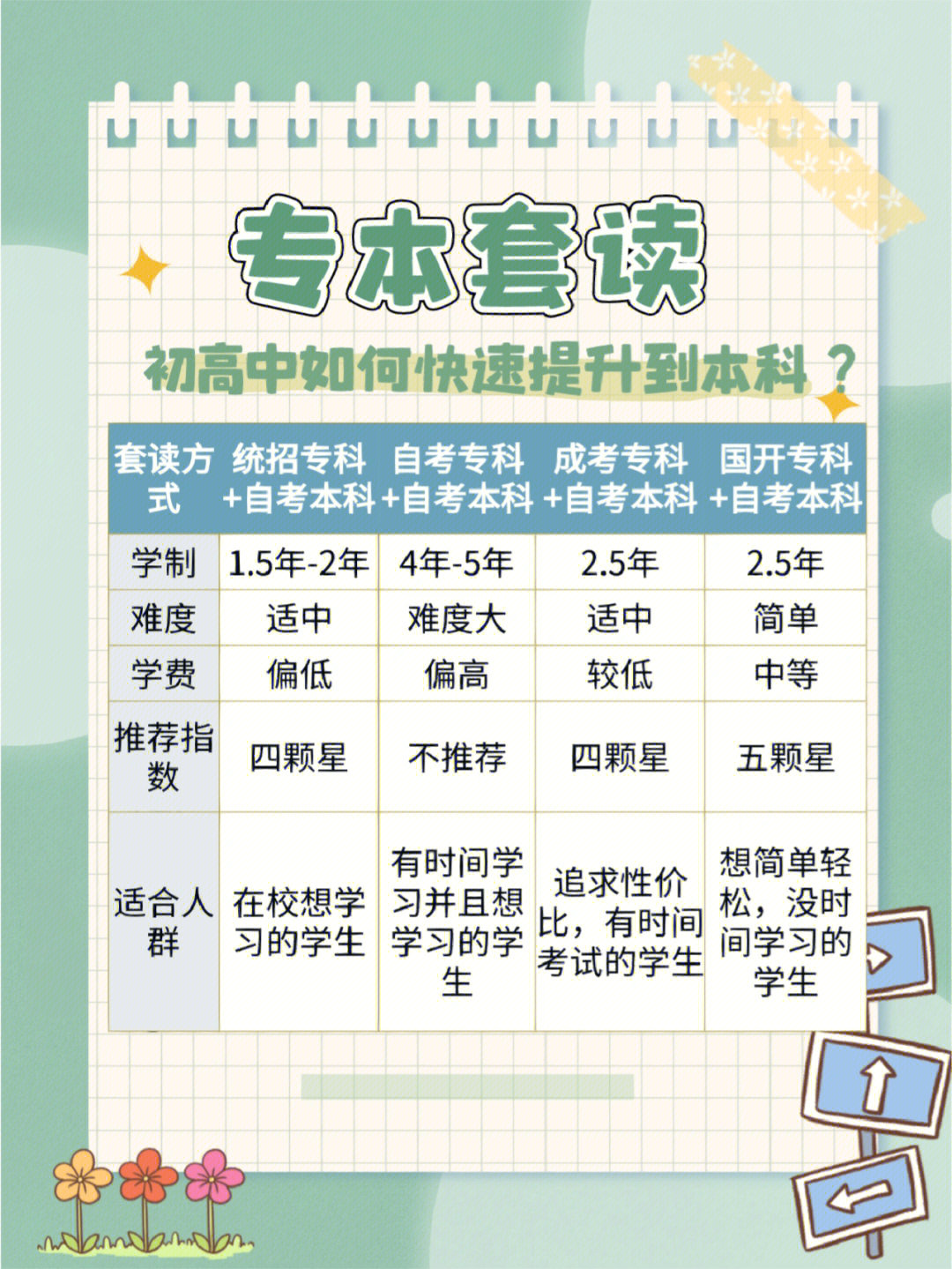 专本套读

初高中如何快速提升到本科？

| 套读方式 | 统招专科+自考本科 | 自考专科+自考本科 | 成考专科+自考本科 | 国开专科+自考本科 |
|---|---|---|---|---|
| 学制 | 1.5年-2年 | 4年-5年 | 2.5年 | 2.5年 |
| 难度 | 适中 | 难度大 | 适中 | 简单 |
| 学费 | 偏低 | 偏高 | 较低 | 中等 |
| 推荐指数 | 四颗星 | 不推荐 | 四颗星 | 五颗星 |
| 适合人群 | 在校想学习的学生 | 有时间学习并且想学习的学生 | 追求性价比，有时间考试的学生 | 想简单轻松，没时间学习的学生 |